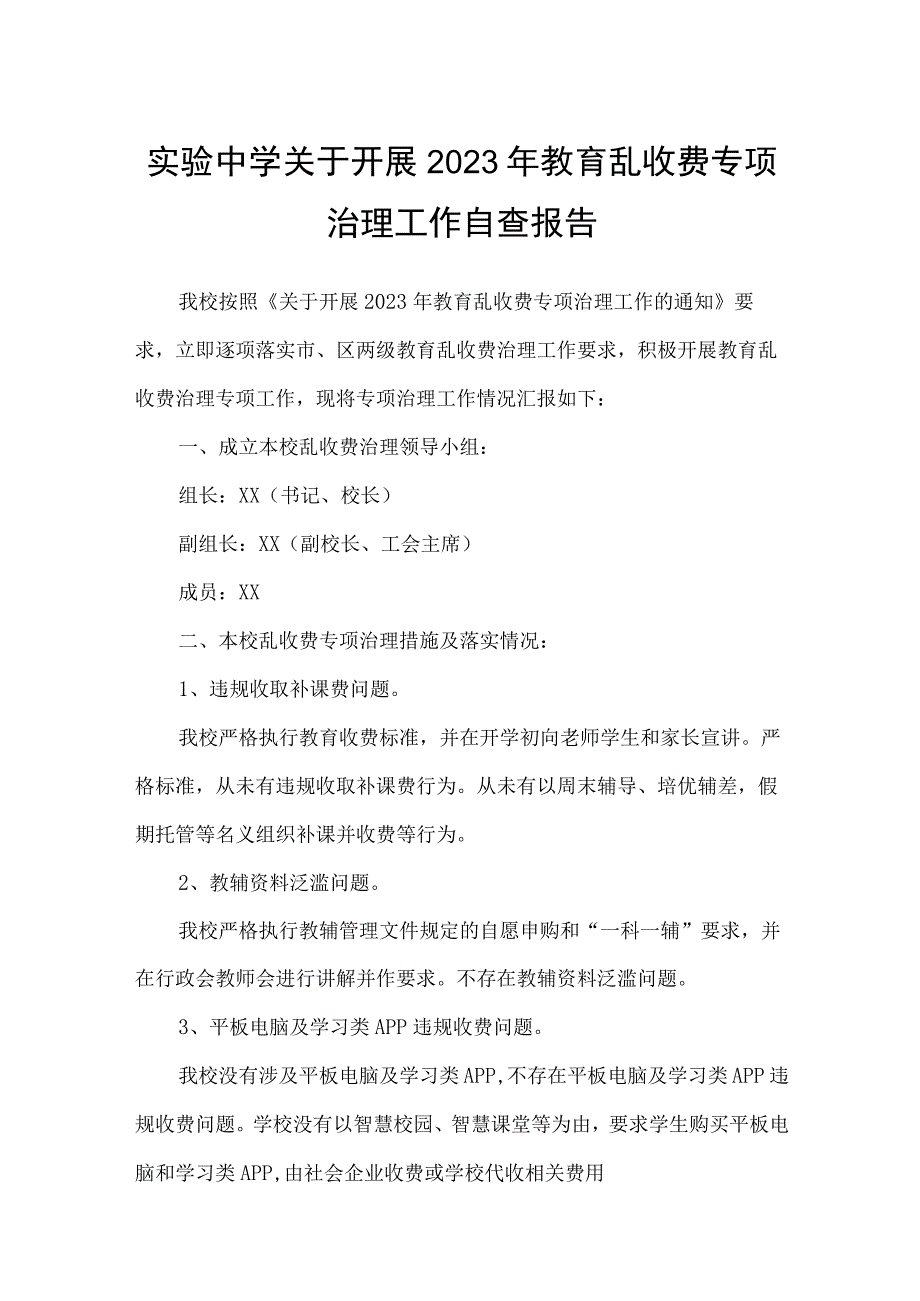 实验中学关于开展2023年教育乱收费专项治理工作自查报告

我校按照《关于开展2023年教育乱收费专项治理工作的通知》要求，立即逐项落实市、区两级教育乱收费治理工作要求，积极开展教育乱收费治理专项工作，现将专项治理工作情况汇报如下：

一、成立本校乱收费治理领导小组：

组长：XX（书记、校长）

副组长：XX（副校长、工会主席）

成员：XX

二、本校乱收费专项治理措施及落实情况：

1、违规收取补课费问题。

我校严格执行教育收费标准，并在开学初向老师学生和家长宣讲。严格标准，从未有违规收取补课费行为。从未有以周末辅导、培优辅差，假期托管等名义组织补课并收费等行为。

2、教辅资料泛滥问题。

我校严格执行教辅管理文件规定的自愿申购和“一科一辅”要求，并在行政会教师会进行讲解并作要求。不存在教辅资料泛滥问题。

3、平板电脑及学习类APP违规收费问题。

我校没有涉及平板电脑及学习类APP,不存在平板电脑及学习类APP违规收费问题。学校没有以智慧校园、智慧课堂等为由，要求学生购买平板电脑和学习类APP,由社会企业收费或学校代收相关费用